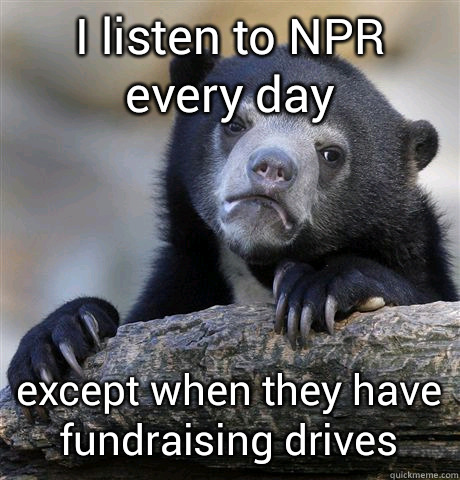 I listen to NPR every day

except when they have fundraising drives

quickmeme.com